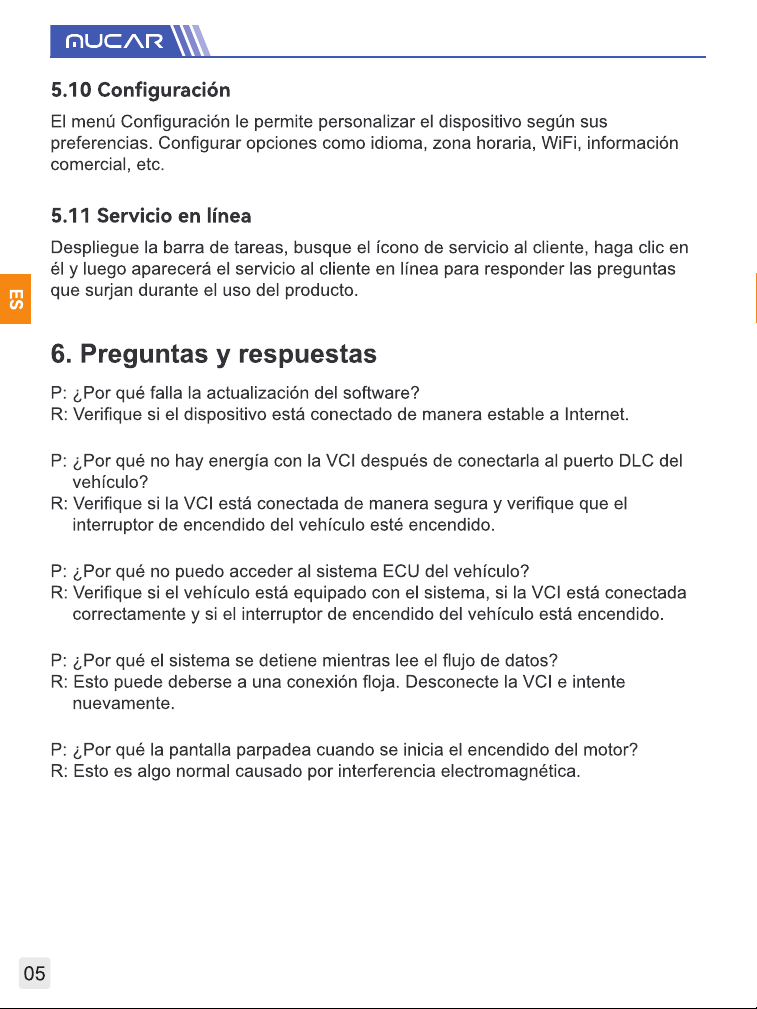 MUCAR

5.10 Configuración

El menú Configuración le permite personalizar el dispositivo según sus preferencias. Configurar opciones como idioma, zona horaria, WiFi, información comercial, etc.

5.11 Servicio en línea

Despliegue la barra de tareas, busque el ícono de servicio al cliente, haga clic en él y luego aparecerá el servicio al cliente en línea para responder las preguntas que surjan durante el uso del producto.

ES

6. Preguntas y respuestas

P: ¿Por qué falla la actualización del software?
R: Verifique si el dispositivo está conectado de manera estable a Internet.

P: ¿Por qué no hay energía con la VCI después de conectarla al puerto DLC del vehículo?
R: Verifique si la VCI está conectada de manera segura y verifique que el interruptor de encendido del vehículo esté encendido.

P: ¿Por qué no puedo acceder al sistema ECU del vehículo?
R: Verifique si el vehículo está equipado con el sistema, si la VCI está conectada correctamente y si el interruptor de encendido del vehículo está encendido.

P: ¿Por qué el sistema se detiene mientras lee el flujo de datos?
R: Esto puede deberse a una conexión floja. Desconecte la VCI e intente nuevamente.

P: ¿Por qué la pantalla parpadea cuando se inicia el encendido del motor?
R: Esto es algo normal causado por interferencia electromagnética.

05